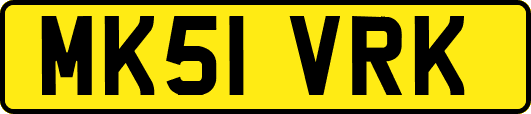 MK51 VRK